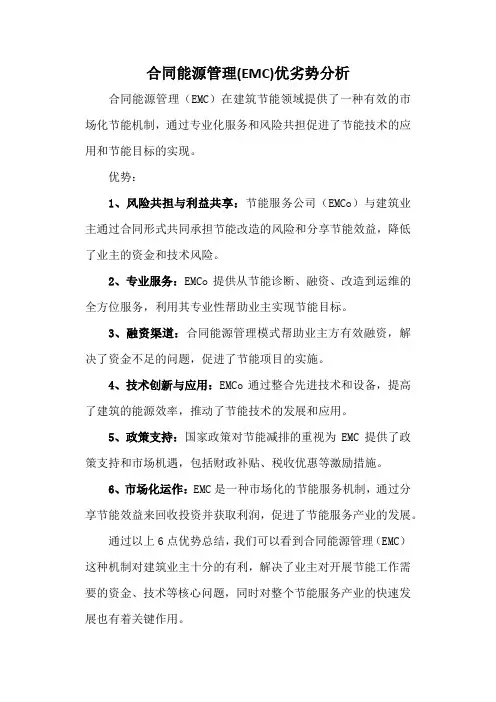 合同能源管理(EMC)优劣势分析

合同能源管理（EMC）在建筑节能领域提供了一种有效的市场化节能机制，通过专业化服务和风险共担促进了节能技术的应用和节能目标的实现。

优势：

1、风险共担与利益共享：节能服务公司（EMCo）与建筑业主通过合同形式共同承担节能改造的风险和分享节能效益，降低了业主的资金和技术风险。

2、专业服务：EMCo 提供从节能诊断、融资、改造到运维的全方位服务，利用其专业性帮助业主实现节能目标。

3、融资渠道：合同能源管理模式帮助业主方有效融资，解决了资金不足的问题，促进了节能项目的实施。

4、技术创新与应用：EMCo 通过整合先进技术和设备，提高了建筑的能源效率，推动了节能技术的发展和应用。

5、政策支持：国家政策对节能减排的重视为 EMC 提供了政策支持和市场机遇，包括财政补贴、税收优惠等激励措施。

6、市场化运作：EMC 是一种市场化的节能服务机制，通过分享节能效益来回收投资并获取利润，促进了节能服务产业的发展。

通过以上 6 点优势总结，我们可以看到合同能源管理（EMC）这种机制对建筑业主十分的有利，解决了业主对开展节能工作需要的资金、技术等核心问题，同时对整个节能服务产业的快速发展也有着关键作用。